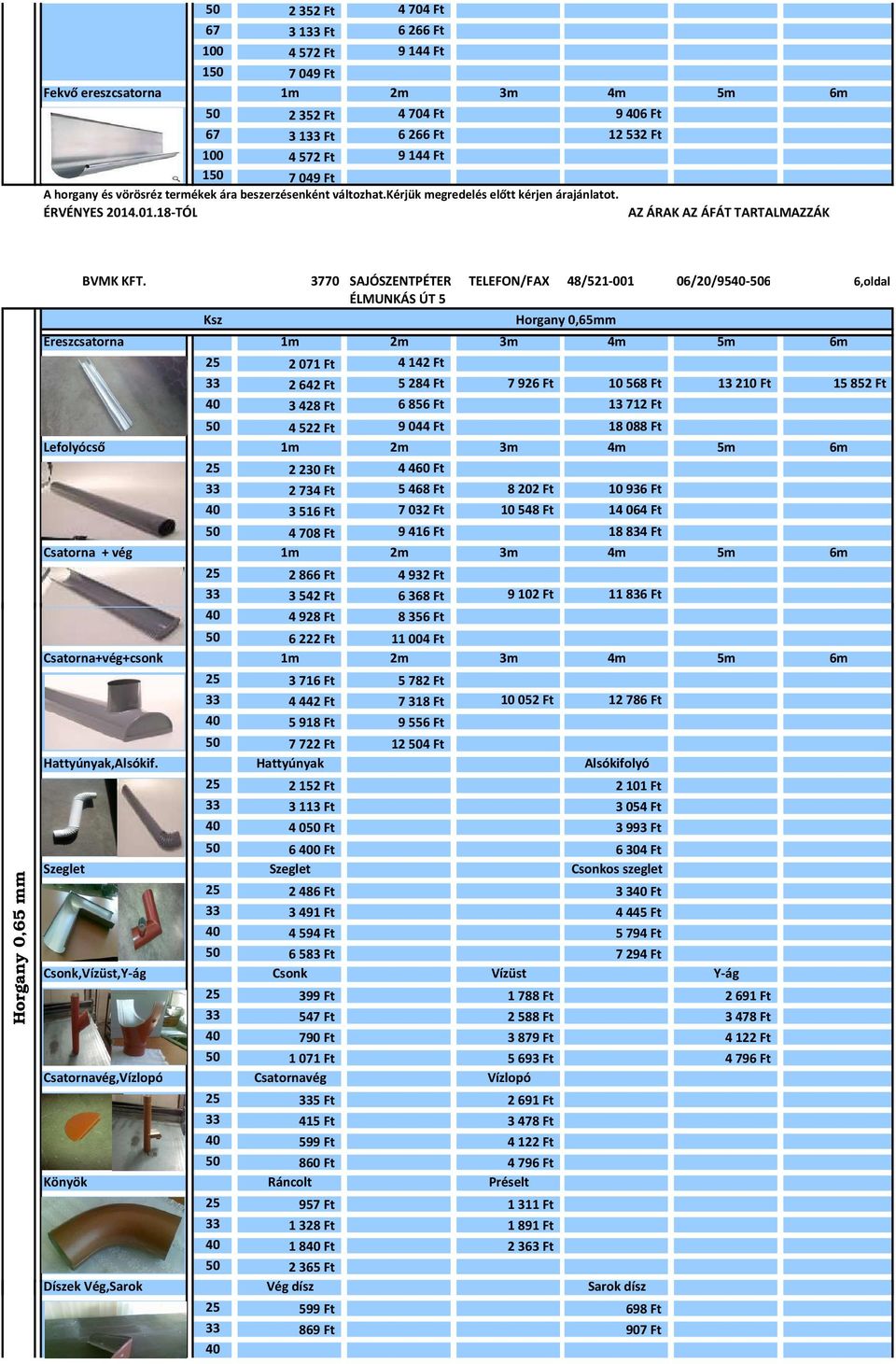 | | | | | | | | |
|---|---|---|---|---|---|---|---|
| | 50 | 2 352 Ft | 4 704 Ft | | | | |
| | 67 | 3 133 Ft | 6 266 Ft | | | | |
| | 100 | 4 572 Ft | 9 144 Ft | | | | |
| | 150 | 7 049 Ft | | | | | |
| Fekvő ereszcsatorna | | 1m | 2m | 3m | 4m | 5m | 6m |
| | 50 | 2 352 Ft | 4 704 Ft | | 9 406 Ft | | |
| | 67 | 3 133 Ft | 6 266 Ft | | 12 532 Ft | | |
| | 100 | 4 572 Ft | 9 144 Ft | | | | |
| | 150 | 7 049 Ft | | | | | |

A horgany és vörösréz termékek ára beszerzésenként változhat.Kérjük megredelés előtt kérjen árajánlatot.
ÉRVÉNYES 2014.01.18-TÓL AZ ÁRAK AZ ÁFÁT TARTALMAZZÁK

BVMK KFT. 3770 SAJÓSZENTPÉTER ÉLMUNKÁS ÚT 5 TELEFON/FAX 48/521-001 06/20/9540-506 6,oldal

Horgany 0,65 mm

| | Ksz | | | Horgany 0,65mm | | | |
|---|---|---|---|---|---|---|---|
| Ereszcsatorna | | 1m | 2m | 3m | 4m | 5m | 6m |
| | 25 | 2 071 Ft | 4 142 Ft | | | | |
| | 33 | 2 642 Ft | 5 284 Ft | 7 926 Ft | 10 568 Ft | 13 210 Ft | 15 852 Ft |
| | 40 | 3 428 Ft | 6 856 Ft | | 13 712 Ft | | |
| | 50 | 4 522 Ft | 9 044 Ft | | 18 088 Ft | | |
| Lefolyócső | | 1m | 2m | 3m | 4m | 5m | 6m |
| | 25 | 2 230 Ft | 4 460 Ft | | | | |
| | 33 | 2 734 Ft | 5 468 Ft | 8 202 Ft | 10 936 Ft | | |
| | 40 | 3 516 Ft | 7 032 Ft | 10 548 Ft | 14 064 Ft | | |
| | 50 | 4 708 Ft | 9 416 Ft | | 18 834 Ft | | |
| Csatorna + vég | | 1m | 2m | 3m | 4m | 5m | 6m |
| | 25 | 2 866 Ft | 4 932 Ft | | | | |
| | 33 | 3 542 Ft | 6 368 Ft | 9 102 Ft | 11 836 Ft | | |
| | 40 | 4 928 Ft | 8 356 Ft | | | | |
| | 50 | 6 222 Ft | 11 004 Ft | | | | |
| Csatorna+vég+csonk | | 1m | 2m | 3m | 4m | 5m | 6m |
| | 25 | 3 716 Ft | 5 782 Ft | | | | |
| | 33 | 4 442 Ft | 7 318 Ft | 10 052 Ft | 12 786 Ft | | |
| | 40 | 5 918 Ft | 9 556 Ft | | | | |
| | 50 | 7 722 Ft | 12 504 Ft | | | | |
| Hattyúnyak,Alsókif. | | Hattyúnyak | | | Alsókifolyó | | |
| | 25 | 2 152 Ft | | | 2 101 Ft | | |
| | 33 | 3 113 Ft | | | 3 054 Ft | | |
| | 40 | 4 050 Ft | | | 3 993 Ft | | |
| | 50 | 6 400 Ft | | | 6 304 Ft | | |
| Szeglet | | Szeglet | | | Csonkos szeglet | | |
| | 25 | 2 486 Ft | | | 3 340 Ft | | |
| | 33 | 3 491 Ft | | | 4 445 Ft | | |
| | 40 | 4 594 Ft | | | 5 794 Ft | | |
| | 50 | 6 583 Ft | | | 7 294 Ft | | |
| Csonk,Vízüst,Y-ág | | Csonk | | Vízüst | | Y-ág | |
| | 25 | 399 Ft | | 1 788 Ft | | 2 691 Ft | |
| | 33 | 547 Ft | | 2 588 Ft | | 3 478 Ft | |
| | 40 | 790 Ft | | 3 879 Ft | | 4 122 Ft | |
| | 50 | 1 071 Ft | | 5 693 Ft | | 4 796 Ft | |
| Csatornavég,Vízlopó | | Csatornavég | | Vízlopó | | | |
| | 25 | 335 Ft | | 2 691 Ft | | | |
| | 33 | 415 Ft | | 3 478 Ft | | | |
| | 40 | 599 Ft | | 4 122 Ft | | | |
| | 50 | 860 Ft | | 4 796 Ft | | | |
| Könyök | | Ráncolt | | Préselt | | | |
| | 25 | 957 Ft | | 1 311 Ft | | | |
| | 33 | 1 328 Ft | | 1 891 Ft | | | |
| | 40 | 1 840 Ft | | 2 363 Ft | | | |
| | 50 | 2 365 Ft | | | | | |
| Díszek Vég,Sarok | | Vég dísz | | | Sarok dísz | | |
| | 25 | 599 Ft | | | 698 Ft | | |
| | 33 | 869 Ft | | | 907 Ft | | |
| | 40 | | | | | | |